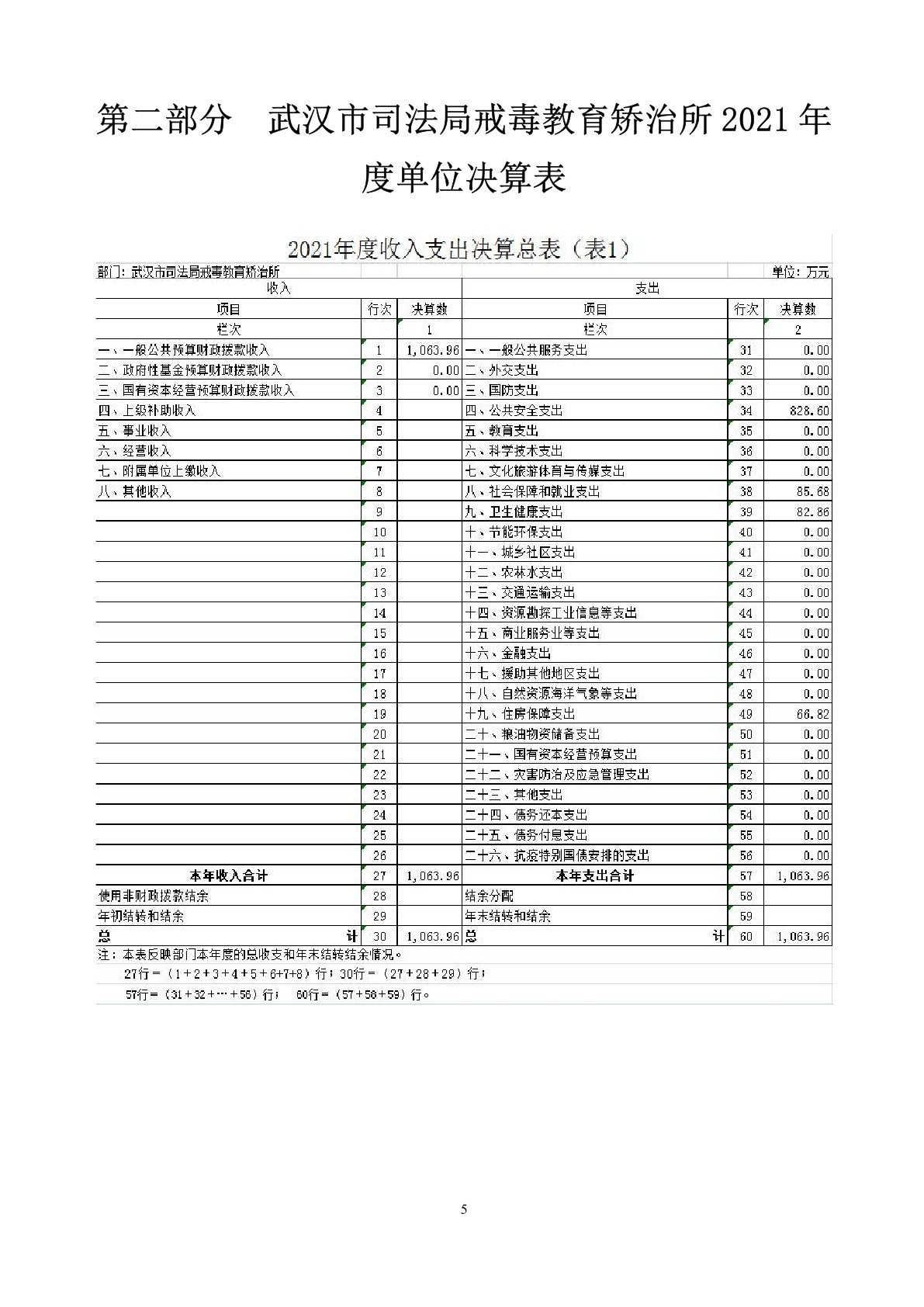 第二部分　武汉市司法局戒毒教育矫治所 2021 年度单位决算表

2021年度收入支出决算总表（表1）

部门：武汉市司法局戒毒教育矫治所　　　　单位：万元

| 收入 | | | 支出 | | |
|---|---|---|---|---|---|
| 项目 | 行次 | 决算数 | 项目 | 行次 | 决算数 |
| 栏次 | | 1 | 栏次 | | 2 |
| 一、一般公共预算财政拨款收入 | 1 | 1,063.96 | 一、一般公共服务支出 | 31 | 0.00 |
| 二、政府性基金预算财政拨款收入 | 2 | 0.00 | 二、外交支出 | 32 | 0.00 |
| 三、国有资本经营预算财政拨款收入 | 3 | 0.00 | 三、国防支出 | 33 | 0.00 |
| 四、上级补助收入 | 4 | | 四、公共安全支出 | 34 | 828.60 |
| 五、事业收入 | 5 | | 五、教育支出 | 35 | 0.00 |
| 六、经营收入 | 6 | | 六、科学技术支出 | 36 | 0.00 |
| 七、附属单位上缴收入 | 7 | | 七、文化旅游体育与传媒支出 | 37 | 0.00 |
| 八、其他收入 | 8 | | 八、社会保障和就业支出 | 38 | 85.68 |
| | 9 | | 九、卫生健康支出 | 39 | 82.86 |
| | 10 | | 十、节能环保支出 | 40 | 0.00 |
| | 11 | | 十一、城乡社区支出 | 41 | 0.00 |
| | 12 | | 十二、农林水支出 | 42 | 0.00 |
| | 13 | | 十三、交通运输支出 | 43 | 0.00 |
| | 14 | | 十四、资源勘探工业信息等支出 | 44 | 0.00 |
| | 15 | | 十五、商业服务业等支出 | 45 | 0.00 |
| | 16 | | 十六、金融支出 | 46 | 0.00 |
| | 17 | | 十七、援助其他地区支出 | 47 | 0.00 |
| | 18 | | 十八、自然资源海洋气象等支出 | 48 | 0.00 |
| | 19 | | 十九、住房保障支出 | 49 | 66.82 |
| | 20 | | 二十、粮油物资储备支出 | 50 | 0.00 |
| | 21 | | 二十一、国有资本经营预算支出 | 51 | 0.00 |
| | 22 | | 二十二、灾害防治及应急管理支出 | 52 | 0.00 |
| | 23 | | 二十三、其他支出 | 53 | 0.00 |
| | 24 | | 二十四、债务还本支出 | 54 | 0.00 |
| | 25 | | 二十五、债务付息支出 | 55 | 0.00 |
| | 26 | | 二十六、抗疫特别国债安排的支出 | 56 | 0.00 |
| 本年收入合计 | 27 | 1,063.96 | 本年支出合计 | 57 | 1,063.96 |
| 使用非财政拨款结余 | 28 | | 结余分配 | 58 | |
| 年初结转和结余 | 29 | | 年末结转和结余 | 59 | |
| 总　　计 | 30 | 1,063.96 | 总　　计 | 60 | 1,063.96 |

注：本表反映部门本年度的总收支和年末结转结余情况。
27行=（1+2+3+4+5+6+7+8）行；30行=（27+28+29）行；
57行=（31+32+…+56）行；　60行=（57+58+59）行。

5